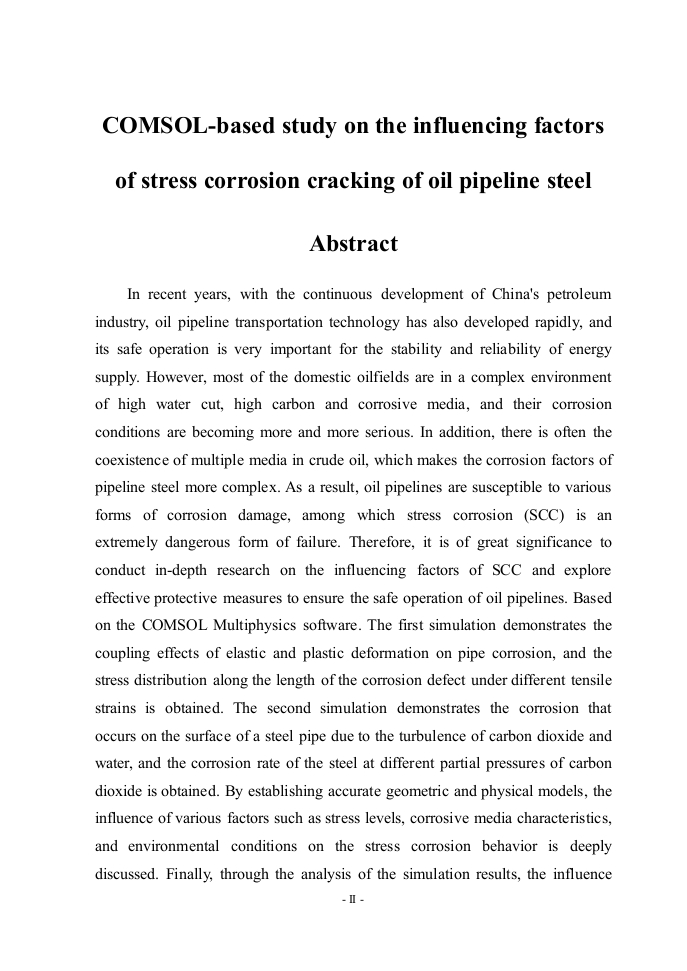 COMSOL-based study on the influencing factors of stress corrosion cracking of oil pipeline steel

Abstract

In recent years, with the continuous development of China's petroleum industry, oil pipeline transportation technology has also developed rapidly, and its safe operation is very important for the stability and reliability of energy supply. However, most of the domestic oilfields are in a complex environment of high water cut, high carbon and corrosive media, and their corrosion conditions are becoming more and more serious. In addition, there is often the coexistence of multiple media in crude oil, which makes the corrosion factors of pipeline steel more complex. As a result, oil pipelines are susceptible to various forms of corrosion damage, among which stress corrosion (SCC) is an extremely dangerous form of failure. Therefore, it is of great significance to conduct in-depth research on the influencing factors of SCC and explore effective protective measures to ensure the safe operation of oil pipelines. Based on the COMSOL Multiphysics software. The first simulation demonstrates the coupling effects of elastic and plastic deformation on pipe corrosion, and the stress distribution along the length of the corrosion defect under different tensile strains is obtained. The second simulation demonstrates the corrosion that occurs on the surface of a steel pipe due to the turbulence of carbon dioxide and water, and the corrosion rate of the steel at different partial pressures of carbon dioxide is obtained. By establishing accurate geometric and physical models, the influence of various factors such as stress levels, corrosive media characteristics, and environmental conditions on the stress corrosion behavior is deeply discussed. Finally, through the analysis of the simulation results, the influence

- II -